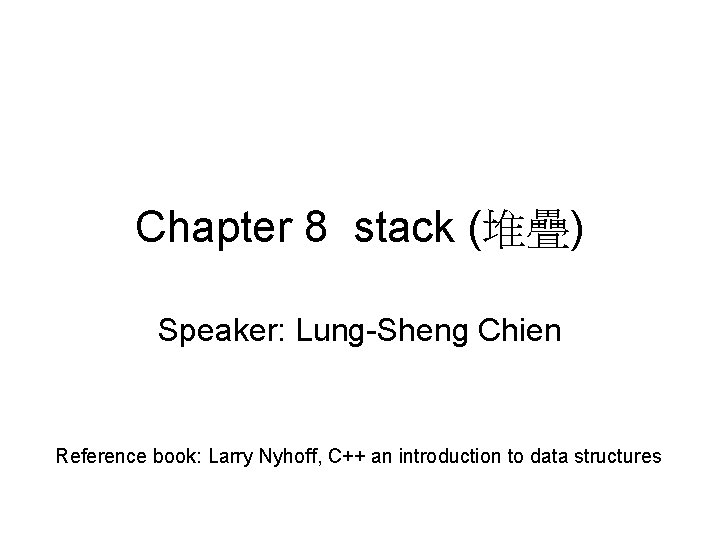 Chapter 8 stack (堆疊)

Speaker: Lung-Sheng Chien

Reference book: Larry Nyhoff, C++ an introduction to data structures